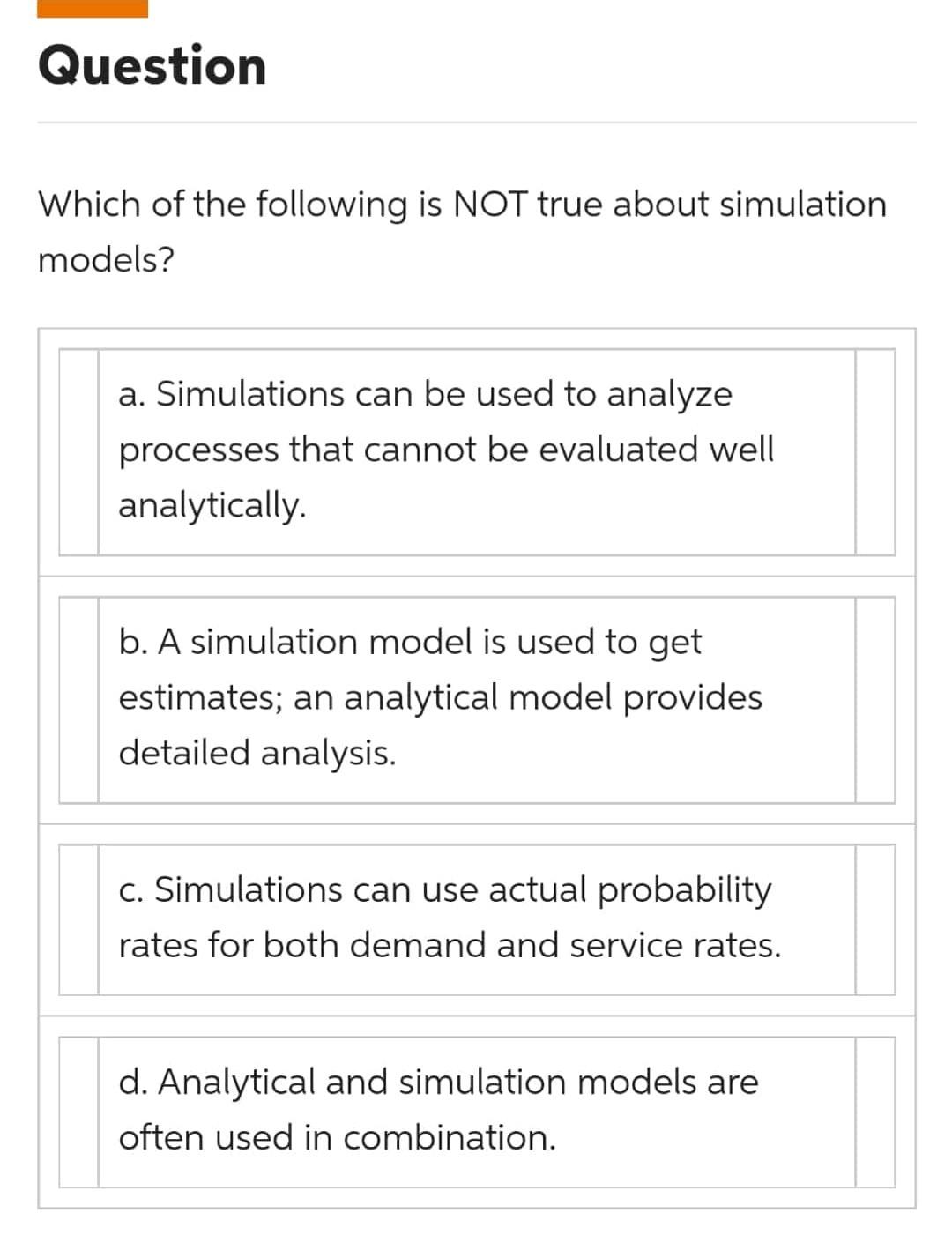 Question

Which of the following is NOT true about simulation models?

a. Simulations can be used to analyze processes that cannot be evaluated well analytically.

b. A simulation model is used to get estimates; an analytical model provides detailed analysis.

c. Simulations can use actual probability rates for both demand and service rates.

d. Analytical and simulation models are often used in combination.